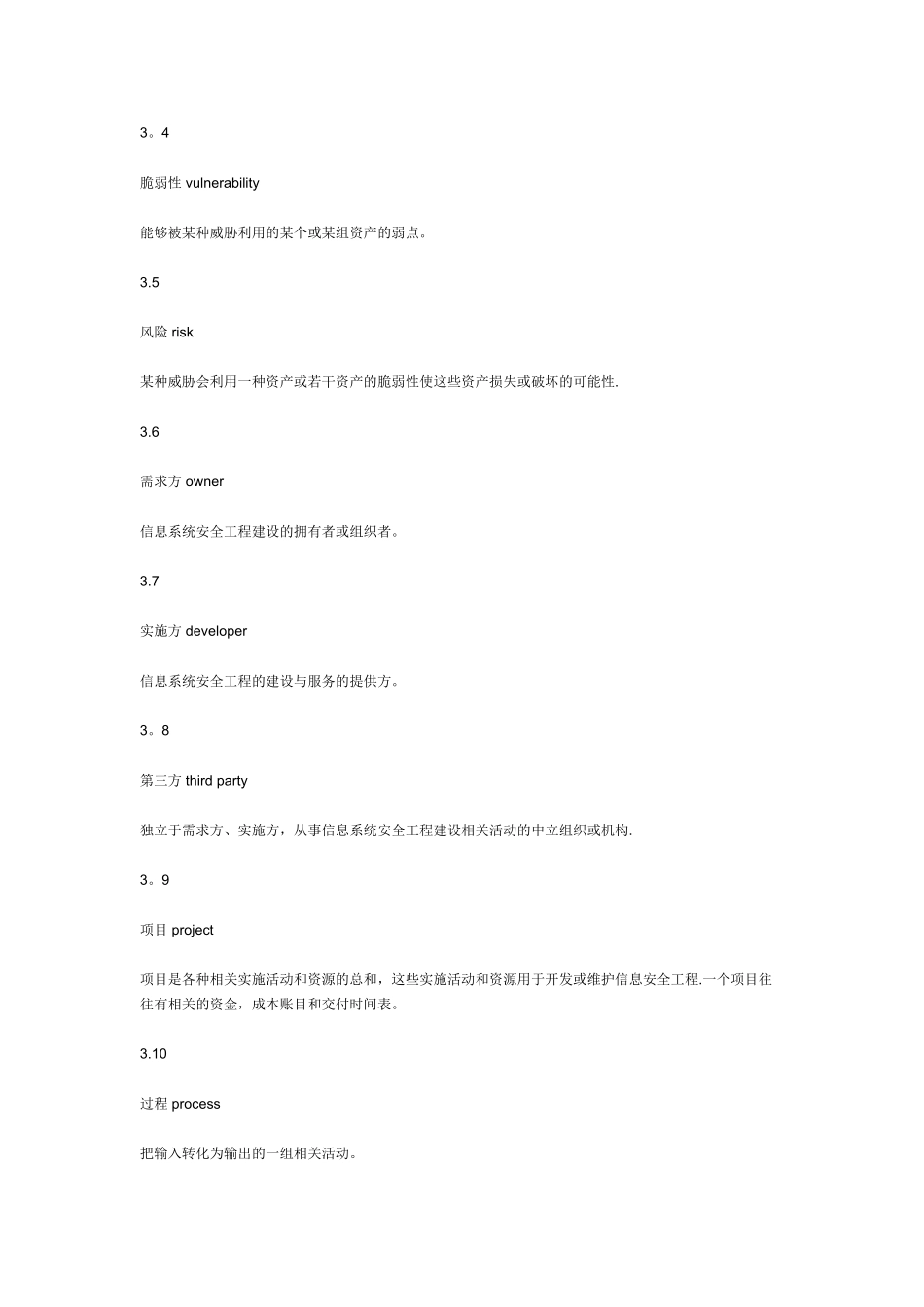 3。4

脆弱性 vulnerability

能够被某种威胁利用的某个或某组资产的弱点。

3.5

风险 risk

某种威胁会利用一种资产或若干资产的脆弱性使这些资产损失或破坏的可能性.

3.6

需求方 owner

信息系统安全工程建设的拥有者或组织者。

3.7

实施方 developer

信息系统安全工程的建设与服务的提供方。

3。8

第三方 third party

独立于需求方、实施方，从事信息系统安全工程建设相关活动的中立组织或机构.

3。9

项目 project

项目是各种相关实施活动和资源的总和，这些实施活动和资源用于开发或维护信息安全工程.一个项目往往有相关的资金，成本账目和交付时间表。

3.10

过程 process

把输入转化为输出的一组相关活动。